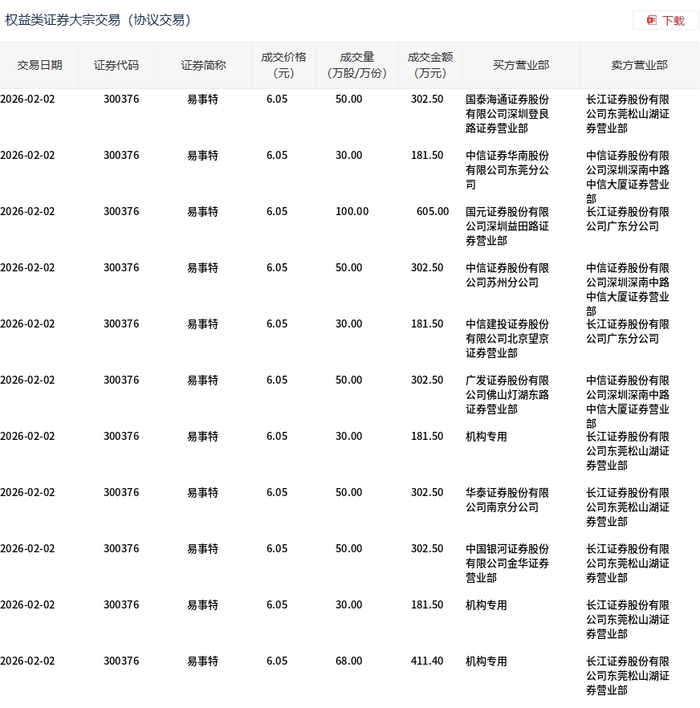 权益类证券大宗交易（协议交易）

下载

| 交易日期 | 证券代码 | 证券简称 | 成交价格（元） | 成交量（万股/万份） | 成交金额（万元） | 买方营业部 | 卖方营业部 |
|---|---|---|---|---|---|---|---|
| 2026-02-02 | 300376 | 易事特 | 6.05 | 50.00 | 302.50 | 国泰海通证券股份有限公司深圳登良路证券营业部 | 长江证券股份有限公司东莞松山湖证券营业部 |
| 2026-02-02 | 300376 | 易事特 | 6.05 | 30.00 | 181.50 | 中信证券华南股份有限公司东莞分公司 | 中信证券股份有限公司深圳深南中路中信大厦证券营业部 |
| 2026-02-02 | 300376 | 易事特 | 6.05 | 100.00 | 605.00 | 国元证券股份有限公司深圳益田路证券营业部 | 长江证券股份有限公司广东分公司 |
| 2026-02-02 | 300376 | 易事特 | 6.05 | 50.00 | 302.50 | 中信证券股份有限公司苏州分公司 | 中信证券股份有限公司深圳深南中路中信大厦证券营业部 |
| 2026-02-02 | 300376 | 易事特 | 6.05 | 30.00 | 181.50 | 中信建投证券股份有限公司北京望京证券营业部 | 长江证券股份有限公司广东分公司 |
| 2026-02-02 | 300376 | 易事特 | 6.05 | 50.00 | 302.50 | 广发证券股份有限公司佛山灯湖东路证券营业部 | 中信证券股份有限公司深圳深南中路中信大厦证券营业部 |
| 2026-02-02 | 300376 | 易事特 | 6.05 | 30.00 | 181.50 | 机构专用 | 长江证券股份有限公司东莞松山湖证券营业部 |
| 2026-02-02 | 300376 | 易事特 | 6.05 | 50.00 | 302.50 | 华泰证券股份有限公司南京分公司 | 长江证券股份有限公司东莞松山湖证券营业部 |
| 2026-02-02 | 300376 | 易事特 | 6.05 | 50.00 | 302.50 | 中国银河证券股份有限公司金华证券营业部 | 长江证券股份有限公司东莞松山湖证券营业部 |
| 2026-02-02 | 300376 | 易事特 | 6.05 | 30.00 | 181.50 | 机构专用 | 长江证券股份有限公司东莞松山湖证券营业部 |
| 2026-02-02 | 300376 | 易事特 | 6.05 | 68.00 | 411.40 | 机构专用 | 长江证券股份有限公司东莞松山湖证券营业部 |